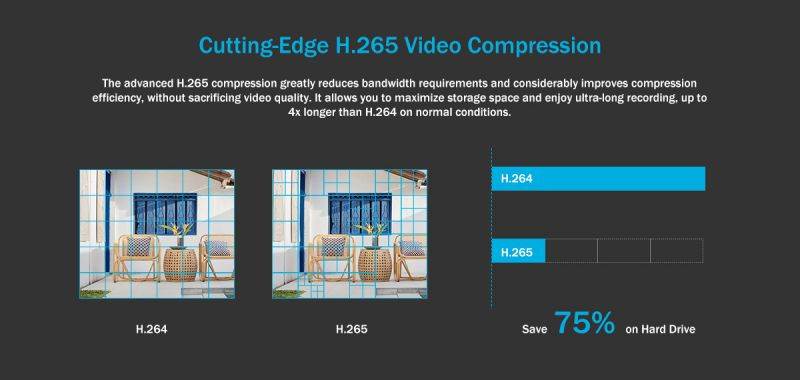 Cutting-Edge H.265 Video Compression

The advanced H.265 compression greatly reduces bandwidth requirements and considerably improves compression efficiency, without sacrificing video quality. It allows you to maximize storage space and enjoy ultra-long recording, up to 4x longer than H.264 on normal conditions.

H.264

H.265

H.264

H.265

Save 75% on Hard Drive